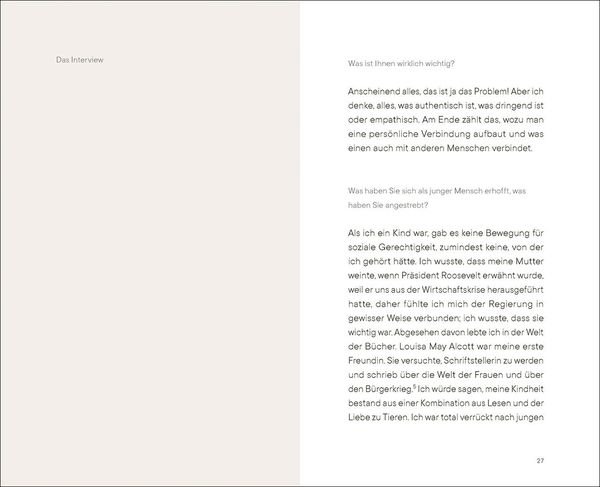 Das Interview

Was ist Ihnen wirklich wichtig?

Anscheinend alles, das ist ja das Problem! Aber ich denke, alles, was authentisch ist, was dringend ist oder empathisch. Am Ende zählt das, wozu man eine persönliche Verbindung aufbaut und was einen auch mit anderen Menschen verbindet.

Was haben Sie sich als junger Mensch erhofft, was haben Sie angestrebt?

Als ich ein Kind war, gab es keine Bewegung für soziale Gerechtigkeit, zumindest keine, von der ich gehört hätte. Ich wusste, dass meine Mutter weinte, wenn Präsident Roosevelt erwähnt wurde, weil er uns aus der Wirtschaftskrise herausgeführt hatte, daher fühlte ich mich der Regierung in gewisser Weise verbunden; ich wusste, dass sie wichtig war. Abgesehen davon lebte ich in der Welt der Bücher. Louisa May Alcott war meine erste Freundin. Sie versuchte, Schriftstellerin zu werden und schrieb über die Welt der Frauen und über den Bürgerkrieg.$^{5}$ Ich würde sagen, meine Kindheit bestand aus einer Kombination aus Lesen und der Liebe zu Tieren. Ich war total verrückt nach jungen

27